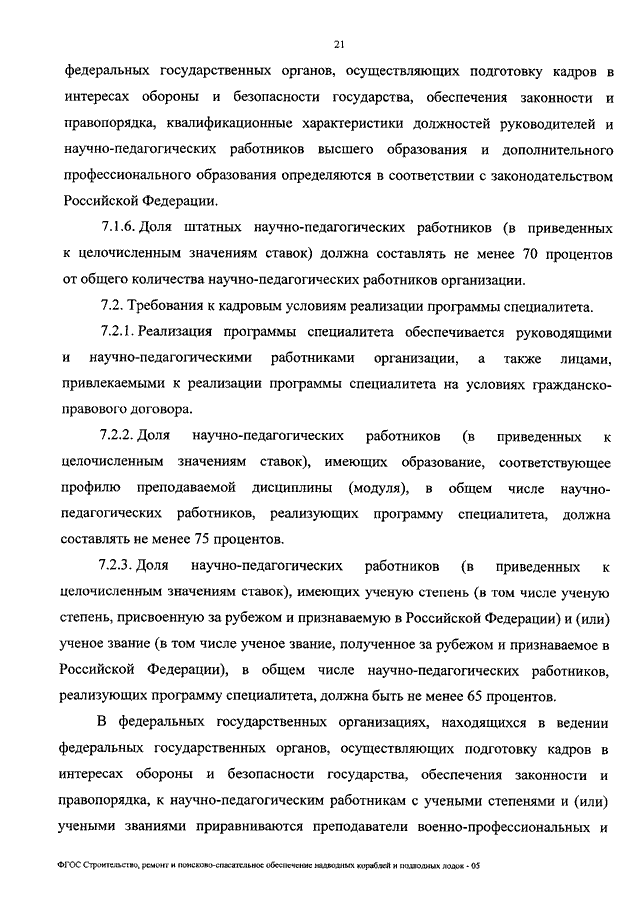 21

федеральных государственных органов, осуществляющих подготовку кадров в интересах обороны и безопасности государства, обеспечения законности и правопорядка, квалификационные характеристики должностей руководителей и научно-педагогических работников высшего образования и дополнительного профессионального образования определяются в соответствии с законодательством Российской Федерации.

7.1.6. Доля штатных научно-педагогических работников (в приведенных к целочисленным значениям ставок) должна составлять не менее 70 процентов от общего количества научно-педагогических работников организации.

7.2. Требования к кадровым условиям реализации программы специалитета.

7.2.1. Реализация программы специалитета обеспечивается руководящими и научно-педагогическими работниками организации, а также лицами, привлекаемыми к реализации программы специалитета на условиях гражданско-правового договора.

7.2.2. Доля научно-педагогических работников (в приведенных к целочисленным значениям ставок), имеющих образование, соответствующее профилю преподаваемой дисциплины (модуля), в общем числе научно-педагогических работников, реализующих программу специалитета, должна составлять не менее 75 процентов.

7.2.3. Доля научно-педагогических работников (в приведенных к целочисленным значениям ставок), имеющих ученую степень (в том числе ученую степень, присвоенную за рубежом и признаваемую в Российской Федерации) и (или) ученое звание (в том числе ученое звание, полученное за рубежом и признаваемое в Российской Федерации), в общем числе научно-педагогических работников, реализующих программу специалитета, должна быть не менее 65 процентов.

В федеральных государственных организациях, находящихся в ведении федеральных государственных органов, осуществляющих подготовку кадров в интересах обороны и безопасности государства, обеспечения законности и правопорядка, к научно-педагогическим работникам с учеными степенями и (или) учеными званиями приравниваются преподаватели военно-профессиональных и

ФГОС Строительство, ремонт и поисково-спасательное обеспечение надводных кораблей и подводных лодок - 05